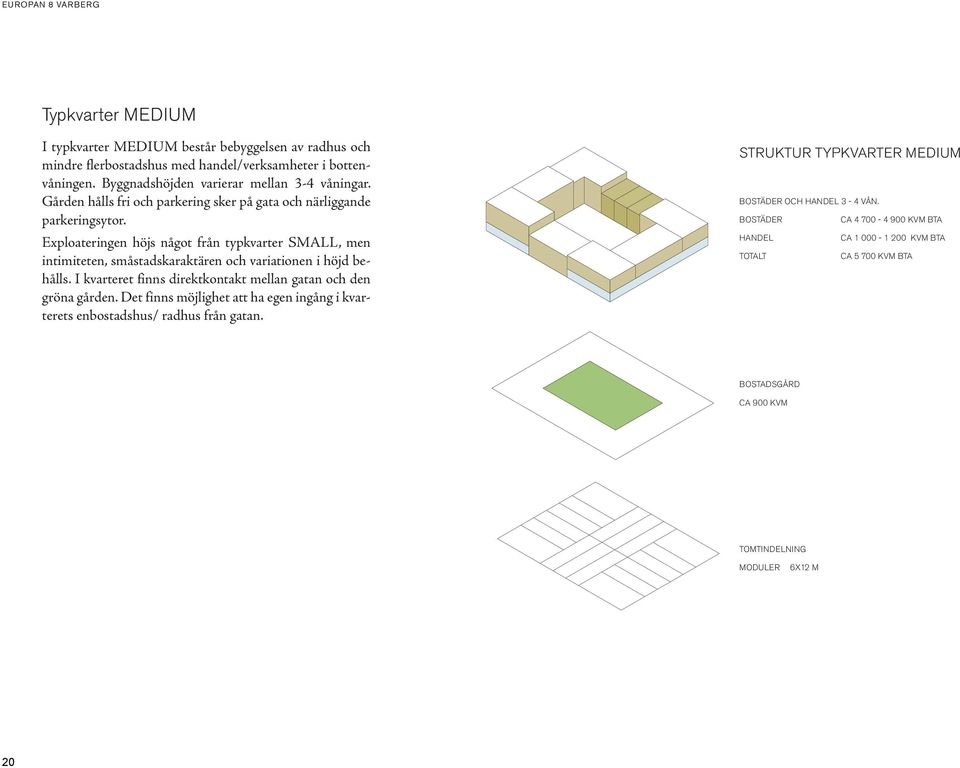 EUROPAN 8 VARBERG

Typkvarter MEDIUM

I typkvarter MEDIUM består bebyggelsen av radhus och mindre flerbostadshus med handel/verksamheter i bottenvåningen. Byggnadshöjden varierar mellan 3-4 våningar. Gården hålls fri och parkering sker på gata och närliggande parkeringsytor.

Exploateringen höjs något från typkvarter SMALL, men intimiteten, småstadskaraktären och variationen i höjd behålls. I kvarteret finns direktkontakt mellan gatan och den gröna gården. Det finns möjlighet att ha egen ingång i kvarterets enbostadshus/ radhus från gatan.

STRUKTUR TYPKVARTER MEDIUM

BOSTÄDER OCH HANDEL 3 - 4 VÅN.

| | |
|---|---|
| BOSTÄDER | CA 4 700 - 4 900 KVM BTA |
| HANDEL | CA 1 000 - 1 200 KVM BTA |
| TOTALT | CA 5 700 KVM BTA |

BOSTADSGÅRD
CA 900 KVM

TOMTINDELNING
MODULER 6X12 M

20